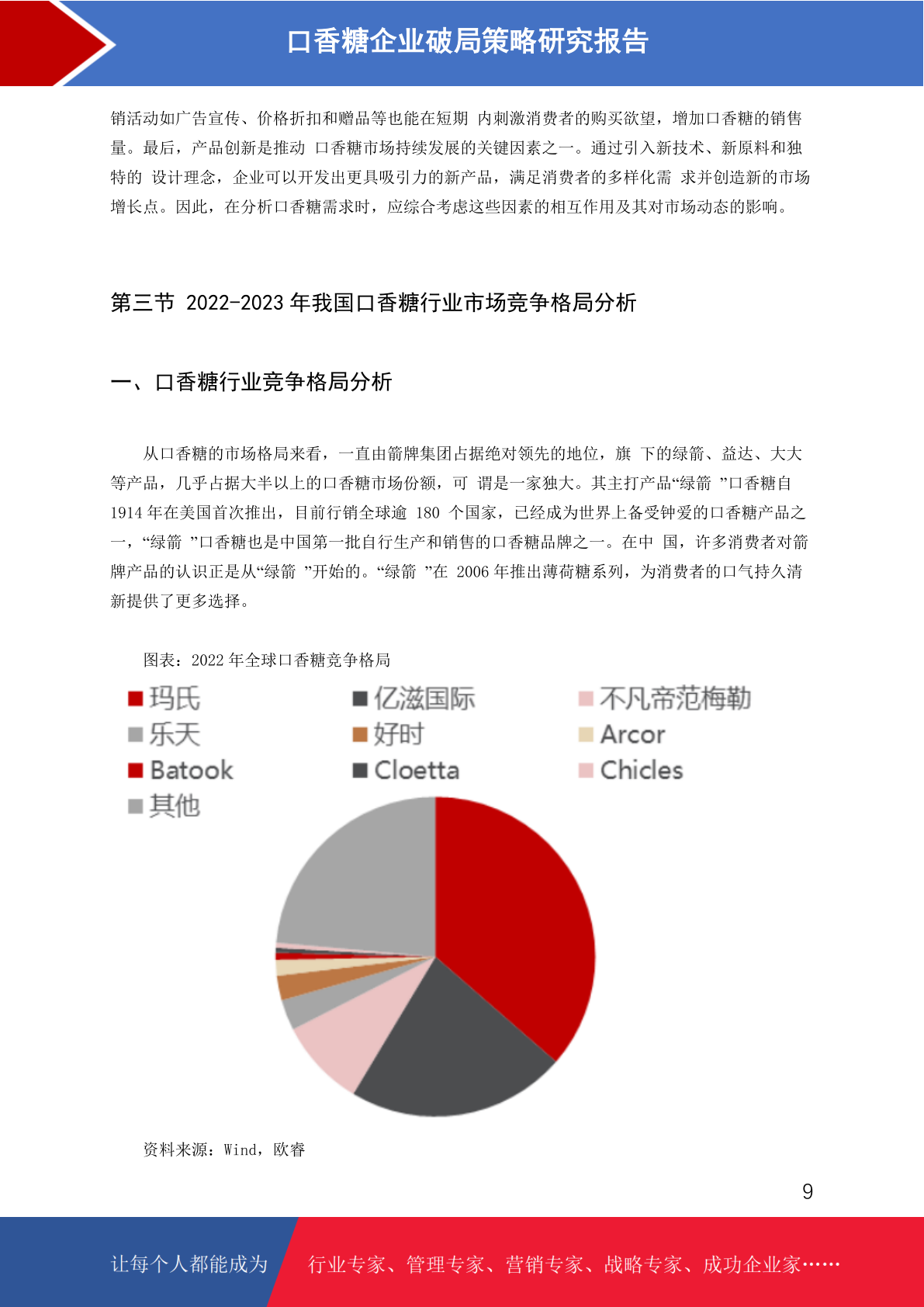 口香糖企业破局策略研究报告

销活动如广告宣传、价格折扣和赠品等也能在短期 内刺激消费者的购买欲望，增加口香糖的销售量。最后，产品创新是推动 口香糖市场持续发展的关键因素之一。通过引入新技术、新原料和独特的 设计理念，企业可以开发出更具吸引力的新产品，满足消费者的多样化需 求并创造新的市场增长点。因此，在分析口香糖需求时，应综合考虑这些因素的相互作用及其对市场动态的影响。

第三节 2022-2023 年我国口香糖行业市场竞争格局分析

一、口香糖行业竞争格局分析

从口香糖的市场格局来看，一直由箭牌集团占据绝对领先的地位，旗 下的绿箭、益达、大大等产品，几乎占据大半以上的口香糖市场份额，可 谓是一家独大。其主打产品“绿箭 ”口香糖自 1914 年在美国首次推出，目前行销全球逾 180 个国家，已经成为世界上备受钟爱的口香糖产品之一，“绿箭 ”口香糖也是中国第一批自行生产和销售的口香糖品牌之一。在中 国，许多消费者对箭牌产品的认识正是从“绿箭 ”开始的。“绿箭 ”在 2006 年推出薄荷糖系列，为消费者的口气持久清新提供了更多选择。

图表：2022 年全球口香糖竞争格局

玛氏
亿滋国际
不凡帝范梅勒
乐天
好时
Arcor
Batook
Cloetta
Chicles
其他

资料来源：Wind，欧睿

9

让每个人都能成为 行业专家、管理专家、营销专家、战略专家、成功企业家……